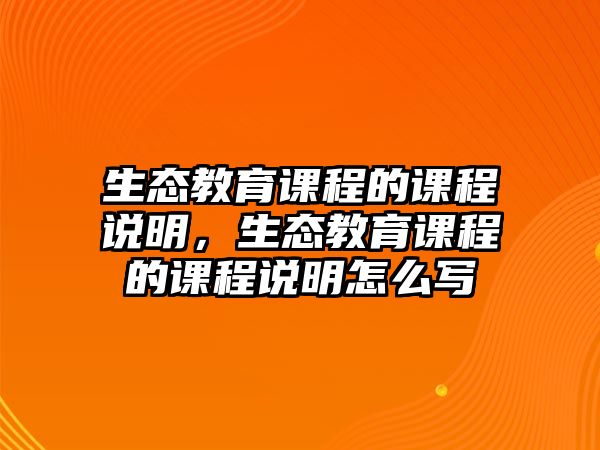 生态教育课程的课程说明，生态教育课程的课程说明怎么写